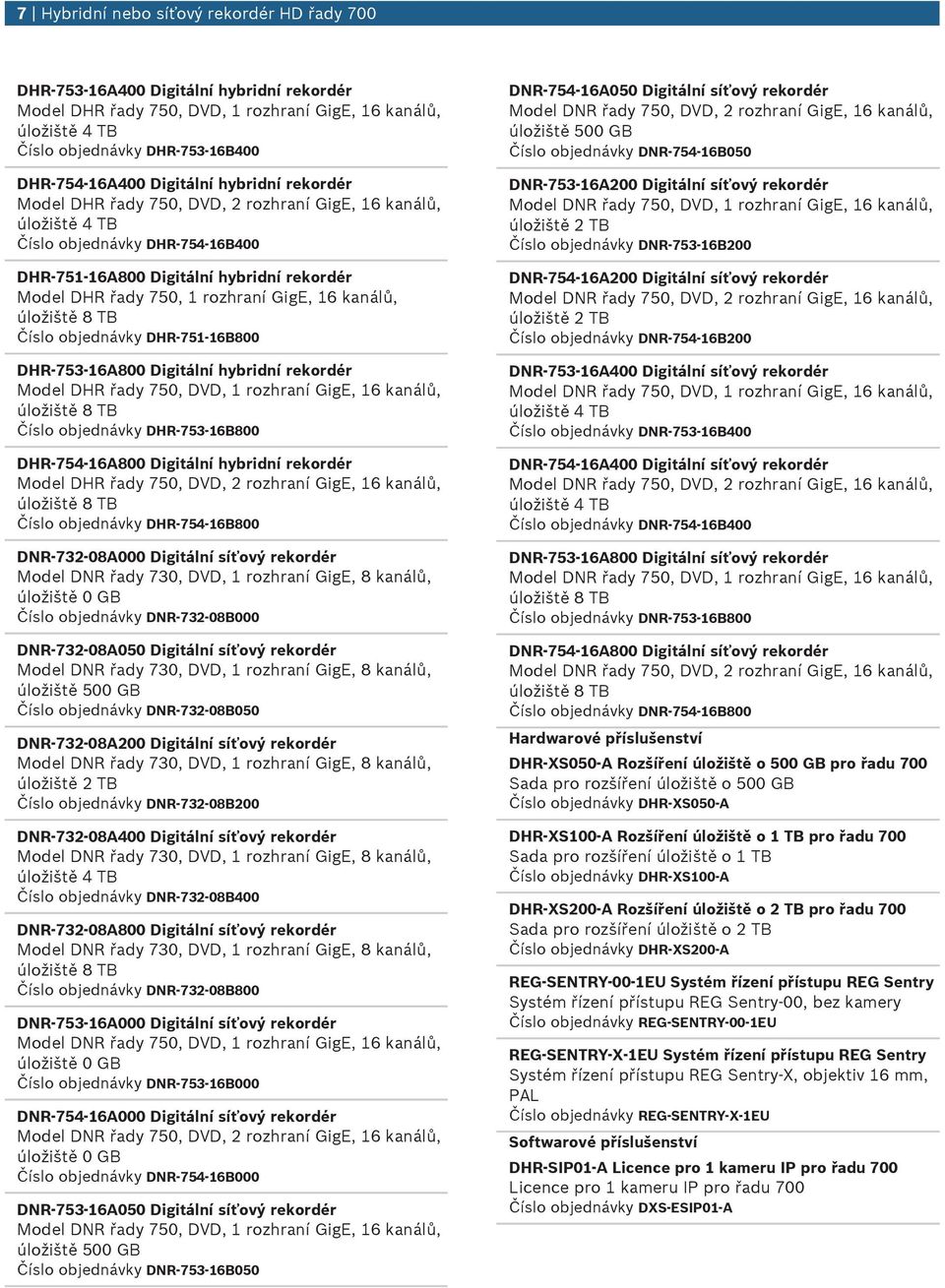 7 | Hybridní nebo síťový rekordér HD řady 700

DHR-753-16A400 Digitální hybridní rekordér
Model DHR řady 750, DVD, 1 rozhraní GigE, 16 kanálů, úložiště 4 TB
Číslo objednávky DHR-753-16B400

DHR-754-16A400 Digitální hybridní rekordér
Model DHR řady 750, DVD, 2 rozhraní GigE, 16 kanálů, úložiště 4 TB
Číslo objednávky DHR-754-16B400

DHR-751-16A800 Digitální hybridní rekordér
Model DHR řady 750, 1 rozhraní GigE, 16 kanálů, úložiště 8 TB
Číslo objednávky DHR-751-16B800

DHR-753-16A800 Digitální hybridní rekordér
Model DHR řady 750, DVD, 1 rozhraní GigE, 16 kanálů, úložiště 8 TB
Číslo objednávky DHR-753-16B800

DHR-754-16A800 Digitální hybridní rekordér
Model DHR řady 750, DVD, 2 rozhraní GigE, 16 kanálů, úložiště 8 TB
Číslo objednávky DHR-754-16B800

DNR-732-08A000 Digitální síťový rekordér
Model DNR řady 730, DVD, 1 rozhraní GigE, 8 kanálů, úložiště 0 GB
Číslo objednávky DNR-732-08B000

DNR-732-08A050 Digitální síťový rekordér
Model DNR řady 730, DVD, 1 rozhraní GigE, 8 kanálů, úložiště 500 GB
Číslo objednávky DNR-732-08B050

DNR-732-08A200 Digitální síťový rekordér
Model DNR řady 730, DVD, 1 rozhraní GigE, 8 kanálů, úložiště 2 TB
Číslo objednávky DNR-732-08B200

DNR-732-08A400 Digitální síťový rekordér
Model DNR řady 730, DVD, 1 rozhraní GigE, 8 kanálů, úložiště 4 TB
Číslo objednávky DNR-732-08B400

DNR-732-08A800 Digitální síťový rekordér
Model DNR řady 730, DVD, 1 rozhraní GigE, 8 kanálů, úložiště 8 TB
Číslo objednávky DNR-732-08B800

DNR-753-16A000 Digitální síťový rekordér
Model DNR řady 750, DVD, 1 rozhraní GigE, 16 kanálů, úložiště 0 GB
Číslo objednávky DNR-753-16B000

DNR-754-16A000 Digitální síťový rekordér
Model DNR řady 750, DVD, 2 rozhraní GigE, 16 kanálů, úložiště 0 GB
Číslo objednávky DNR-754-16B000

DNR-753-16A050 Digitální síťový rekordér
Model DNR řady 750, DVD, 1 rozhraní GigE, 16 kanálů, úložiště 500 GB
Číslo objednávky DNR-753-16B050

DNR-754-16A050 Digitální síťový rekordér
Model DNR řady 750, DVD, 2 rozhraní GigE, 16 kanálů, úložiště 500 GB
Číslo objednávky DNR-754-16B050

DNR-753-16A200 Digitální síťový rekordér
Model DNR řady 750, DVD, 1 rozhraní GigE, 16 kanálů, úložiště 2 TB
Číslo objednávky DNR-753-16B200

DNR-754-16A200 Digitální síťový rekordér
Model DNR řady 750, DVD, 2 rozhraní GigE, 16 kanálů, úložiště 2 TB
Číslo objednávky DNR-754-16B200

DNR-753-16A400 Digitální síťový rekordér
Model DNR řady 750, DVD, 1 rozhraní GigE, 16 kanálů, úložiště 4 TB
Číslo objednávky DNR-753-16B400

DNR-754-16A400 Digitální síťový rekordér
Model DNR řady 750, DVD, 2 rozhraní GigE, 16 kanálů, úložiště 4 TB
Číslo objednávky DNR-754-16B400

DNR-753-16A800 Digitální síťový rekordér
Model DNR řady 750, DVD, 1 rozhraní GigE, 16 kanálů, úložiště 8 TB
Číslo objednávky DNR-753-16B800

DNR-754-16A800 Digitální síťový rekordér
Model DNR řady 750, DVD, 2 rozhraní GigE, 16 kanálů, úložiště 8 TB
Číslo objednávky DNR-754-16B800

Hardwarové příslušenství

DHR-XS050-A Rozšíření úložiště o 500 GB pro řadu 700
Sada pro rozšíření úložiště o 500 GB
Číslo objednávky DHR-XS050-A

DHR-XS100-A Rozšíření úložiště o 1 TB pro řadu 700
Sada pro rozšíření úložiště o 1 TB
Číslo objednávky DHR-XS100-A

DHR-XS200-A Rozšíření úložiště o 2 TB pro řadu 700
Sada pro rozšíření úložiště o 2 TB
Číslo objednávky DHR-XS200-A

REG-SENTRY-00-1EU Systém řízení přístupu REG Sentry
Systém řízení přístupu REG Sentry-00, bez kamery
Číslo objednávky REG-SENTRY-00-1EU

REG-SENTRY-X-1EU Systém řízení přístupu REG Sentry
Systém řízení přístupu REG Sentry-X, objektiv 16 mm, PAL
Číslo objednávky REG-SENTRY-X-1EU

Softwarové příslušenství

DHR-SIP01-A Licence pro 1 kameru IP pro řadu 700
Licence pro 1 kameru IP pro řadu 700
Číslo objednávky DXS-ESIP01-A